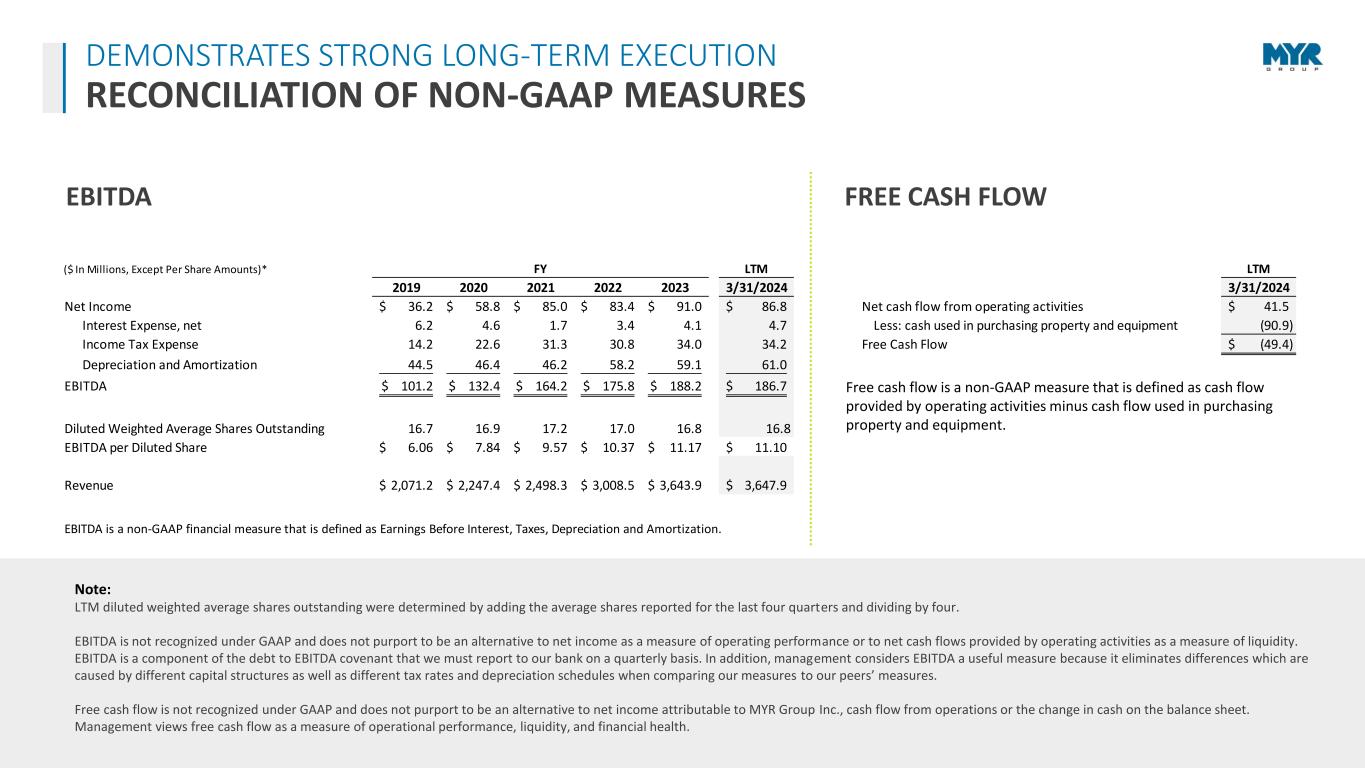 DEMONSTRATES STRONG LONG-TERM EXECUTION
RECONCILIATION OF NON-GAAP MEASURES

MYR GROUP

EBITDA

| ($ In Millions, Except Per Share Amounts)* | FY 2019 | FY 2020 | FY 2021 | FY 2022 | FY 2023 | LTM 3/31/2024 |
|---|---|---|---|---|---|---|
| Net Income | $ 36.2 | $ 58.8 | $ 85.0 | $ 83.4 | $ 91.0 | $ 86.8 |
| Interest Expense, net | 6.2 | 4.6 | 1.7 | 3.4 | 4.1 | 4.7 |
| Income Tax Expense | 14.2 | 22.6 | 31.3 | 30.8 | 34.0 | 34.2 |
| Depreciation and Amortization | 44.5 | 46.4 | 46.2 | 58.2 | 59.1 | 61.0 |
| EBITDA | $ 101.2 | $ 132.4 | $ 164.2 | $ 175.8 | $ 188.2 | $ 186.7 |
| Diluted Weighted Average Shares Outstanding | 16.7 | 16.9 | 17.2 | 17.0 | 16.8 | 16.8 |
| EBITDA per Diluted Share | $ 6.06 | $ 7.84 | $ 9.57 | $ 10.37 | $ 11.17 | $ 11.10 |
| Revenue | $ 2,071.2 | $ 2,247.4 | $ 2,498.3 | $ 3,008.5 | $ 3,643.9 | $ 3,647.9 |

EBITDA is a non-GAAP financial measure that is defined as Earnings Before Interest, Taxes, Depreciation and Amortization.

FREE CASH FLOW

| | LTM 3/31/2024 |
|---|---|
| Net cash flow from operating activities | $ 41.5 |
| Less: cash used in purchasing property and equipment | (90.9) |
| Free Cash Flow | $ (49.4) |

Free cash flow is a non-GAAP measure that is defined as cash flow provided by operating activities minus cash flow used in purchasing property and equipment.

Note:
LTM diluted weighted average shares outstanding were determined by adding the average shares reported for the last four quarters and dividing by four.

EBITDA is not recognized under GAAP and does not purport to be an alternative to net income as a measure of operating performance or to net cash flows provided by operating activities as a measure of liquidity. EBITDA is a component of the debt to EBITDA covenant that we must report to our bank on a quarterly basis. In addition, management considers EBITDA a useful measure because it eliminates differences which are caused by different capital structures as well as different tax rates and depreciation schedules when comparing our measures to our peers' measures.

Free cash flow is not recognized under GAAP and does not purport to be an alternative to net income attributable to MYR Group Inc., cash flow from operations or the change in cash on the balance sheet. Management views free cash flow as a measure of operational performance, liquidity, and financial health.